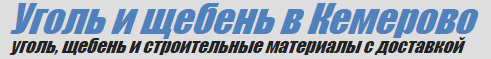 Уголь и щебень в Кемерово
уголь, щебень и строительные материалы с доставкой